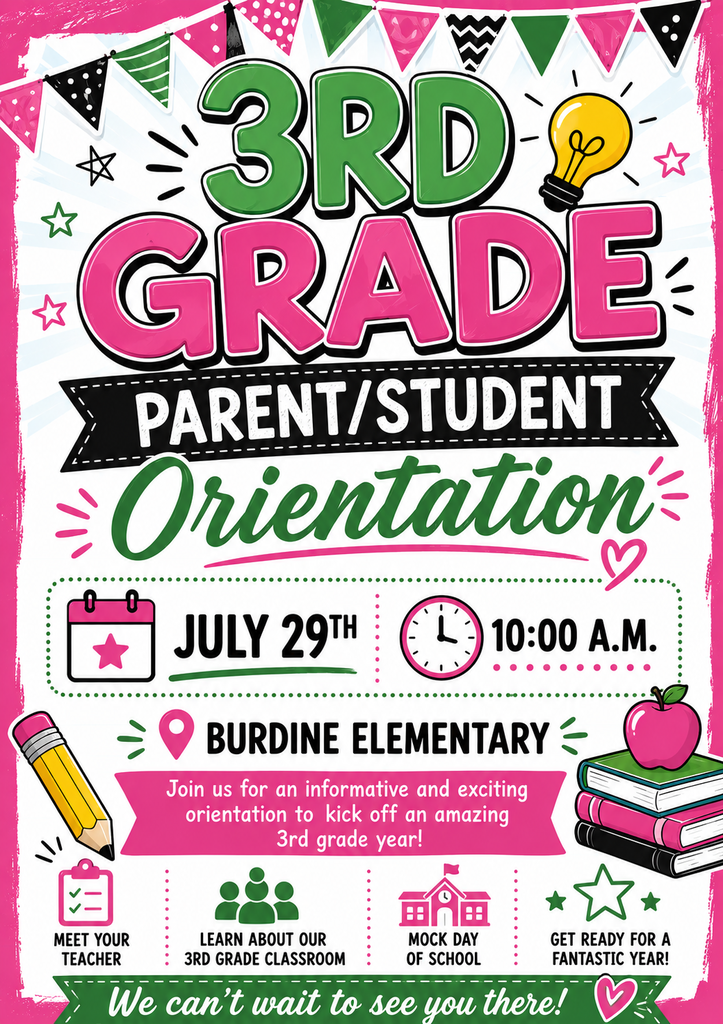 3RD GRADE

PARENT/STUDENT

Orientation

JULY 29TH

10:00 A.M.

BURDINE ELEMENTARY

Join us for an informative and exciting orientation to kick off an amazing 3rd grade year!

MEET YOUR TEACHER

LEARN ABOUT OUR 3RD GRADE CLASSROOM

MOCK DAY OF SCHOOL

GET READY FOR A FANTASTIC YEAR!

We can't wait to see you there!